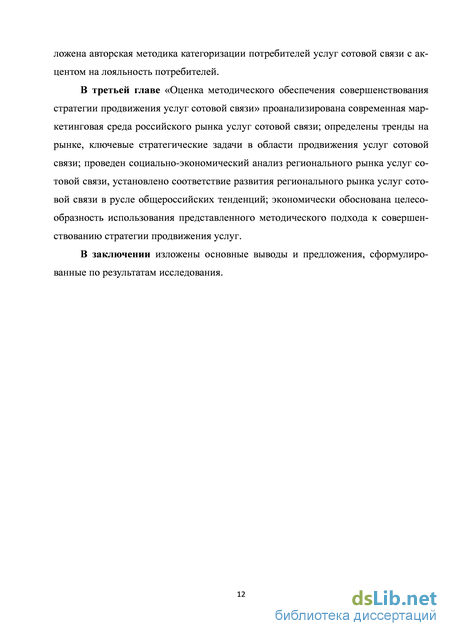 ложена авторская методика категоризации потребителей услуг сотовой связи с акцентом на лояльность потребителей.

В третьей главе «Оценка методического обеспечения совершенствования стратегии продвижения услуг сотовой связи» проанализирована современная маркетинговая среда российского рынка услуг сотовой связи; определены тренды на рынке, ключевые стратегические задачи в области продвижения услуг сотовой связи; проведен социально-экономический анализ регионального рынка услуг сотовой связи, установлено соответствие развития регионального рынка услуг сотовой связи в русле общероссийских тенденций; экономически обоснована целесообразность использования представленного методического подхода к совершенствованию стратегии продвижения услуг.

В заключении изложены основные выводы и предложения, сформулированные по результатам исследования.

12

dsLib.net
библиотека диссертаций